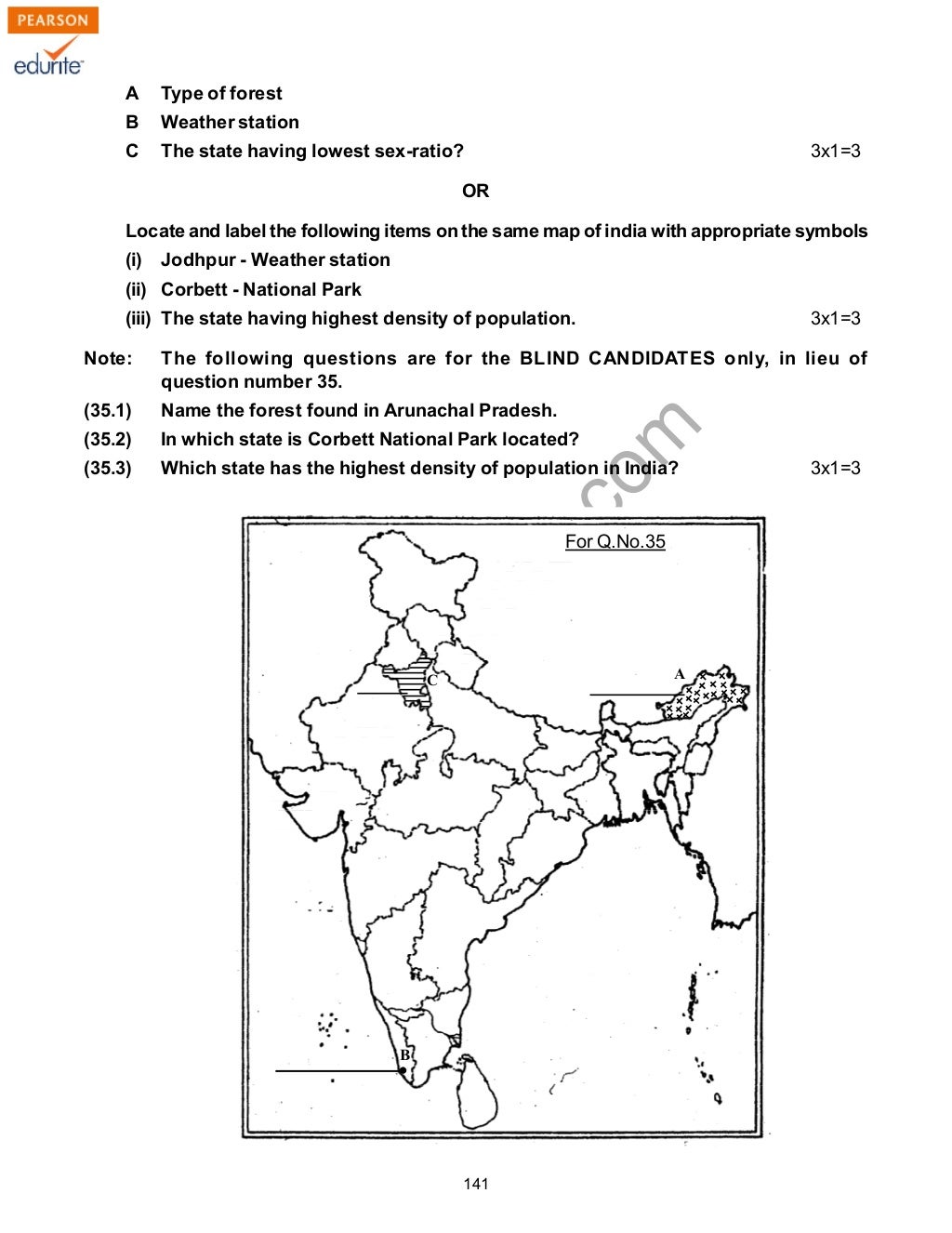 PEARSON
edurite

A Type of forest
B Weather station
C The state having lowest sex-ratio? 3x1=3

OR

Locate and label the following items on the same map of india with appropriate symbols
(i) Jodhpur - Weather station
(ii) Corbett - National Park
(iii) The state having highest density of population. 3x1=3

Note: The following questions are for the BLIND CANDIDATES only, in lieu of question number 35.
(35.1) Name the forest found in Arunachal Pradesh.
(35.2) In which state is Corbett National Park located?
(35.3) Which state has the highest density of population in India? 3x1=3

.com

For Q.No.35

A
C
B

141